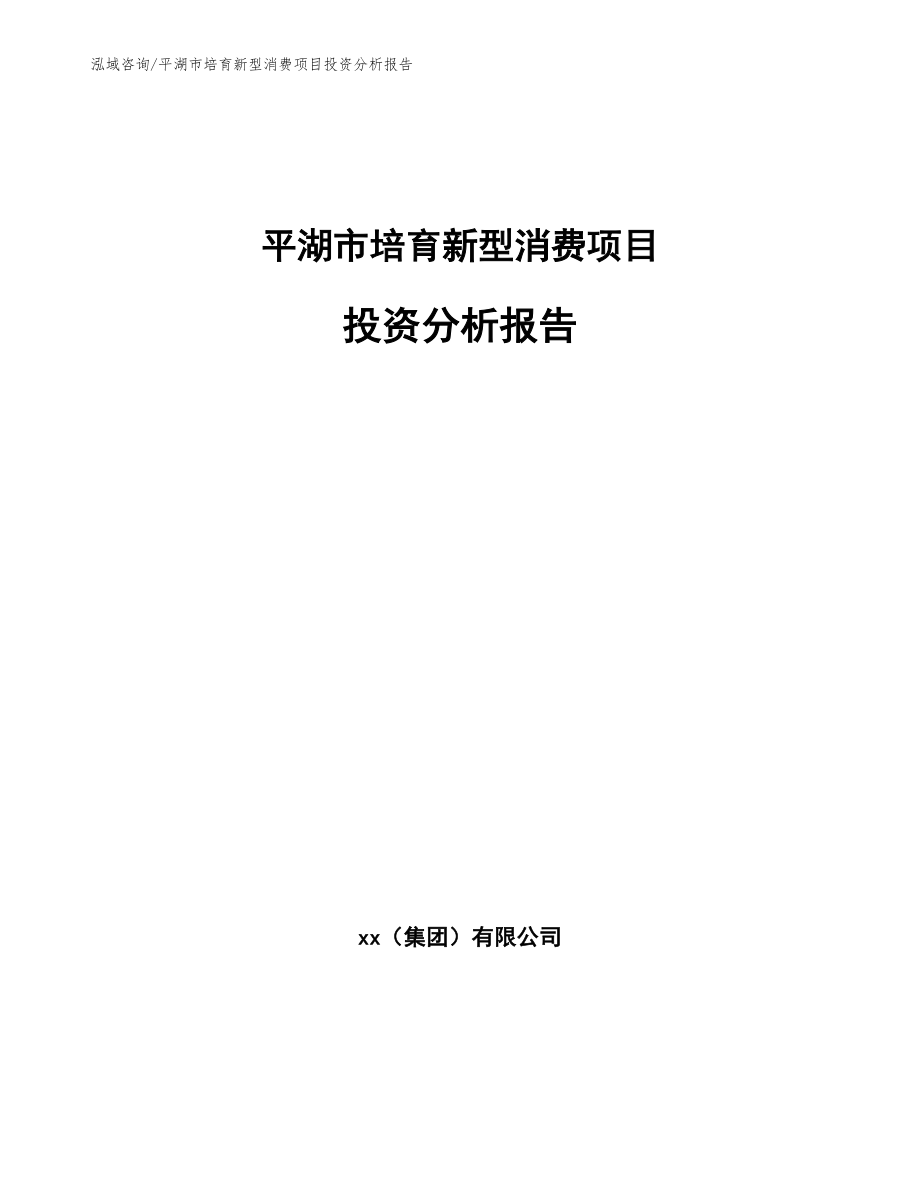 泓域咨询/平湖市培育新型消费项目投资分析报告

平湖市培育新型消费项目

投资分析报告

xx（集团）有限公司